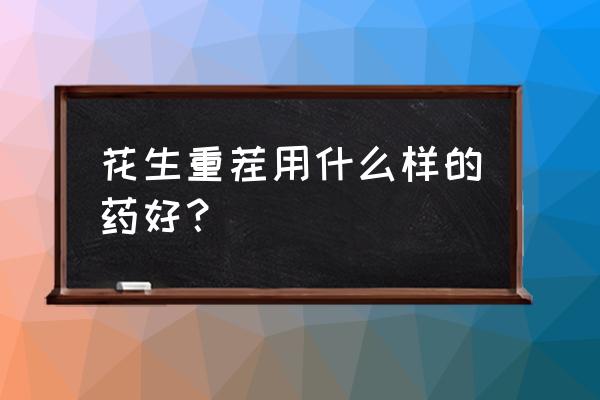 花生重茬用什么样的药好？